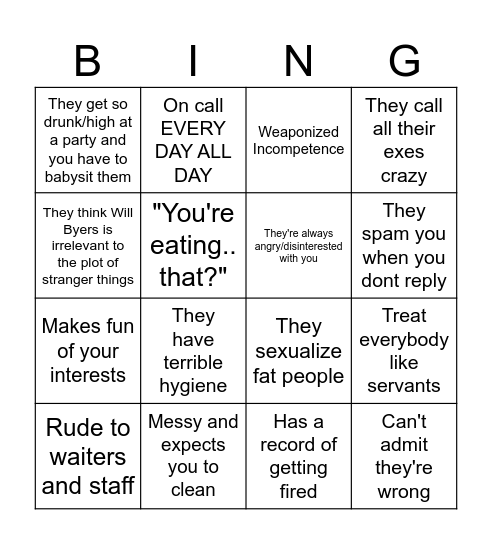 | B | I | N | G |
|---|---|---|---|
| They get so drunk/high at a party and you have to babysit them | On call EVERY DAY ALL DAY | Weaponized Incompetence | They call all their exes crazy |
| They think Will Byers is irrelevant to the plot of stranger things | "You're eating.. that?" | They're always angry/disinterested with you | They spam you when you dont reply |
| Makes fun of your interests | They have terrible hygiene | They sexualize fat people | Treat everybody like servants |
| Rude to waiters and staff | Messy and expects you to clean | Has a record of getting fired | Can't admit they're wrong |